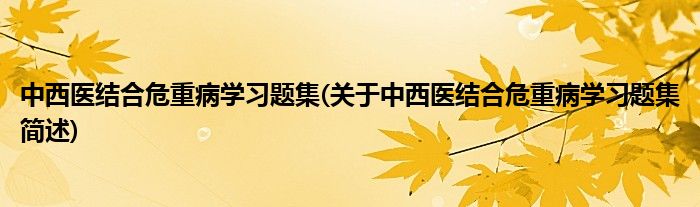 中西医结合危重病学习题集(关于中西医结合危重病学习题集简述)